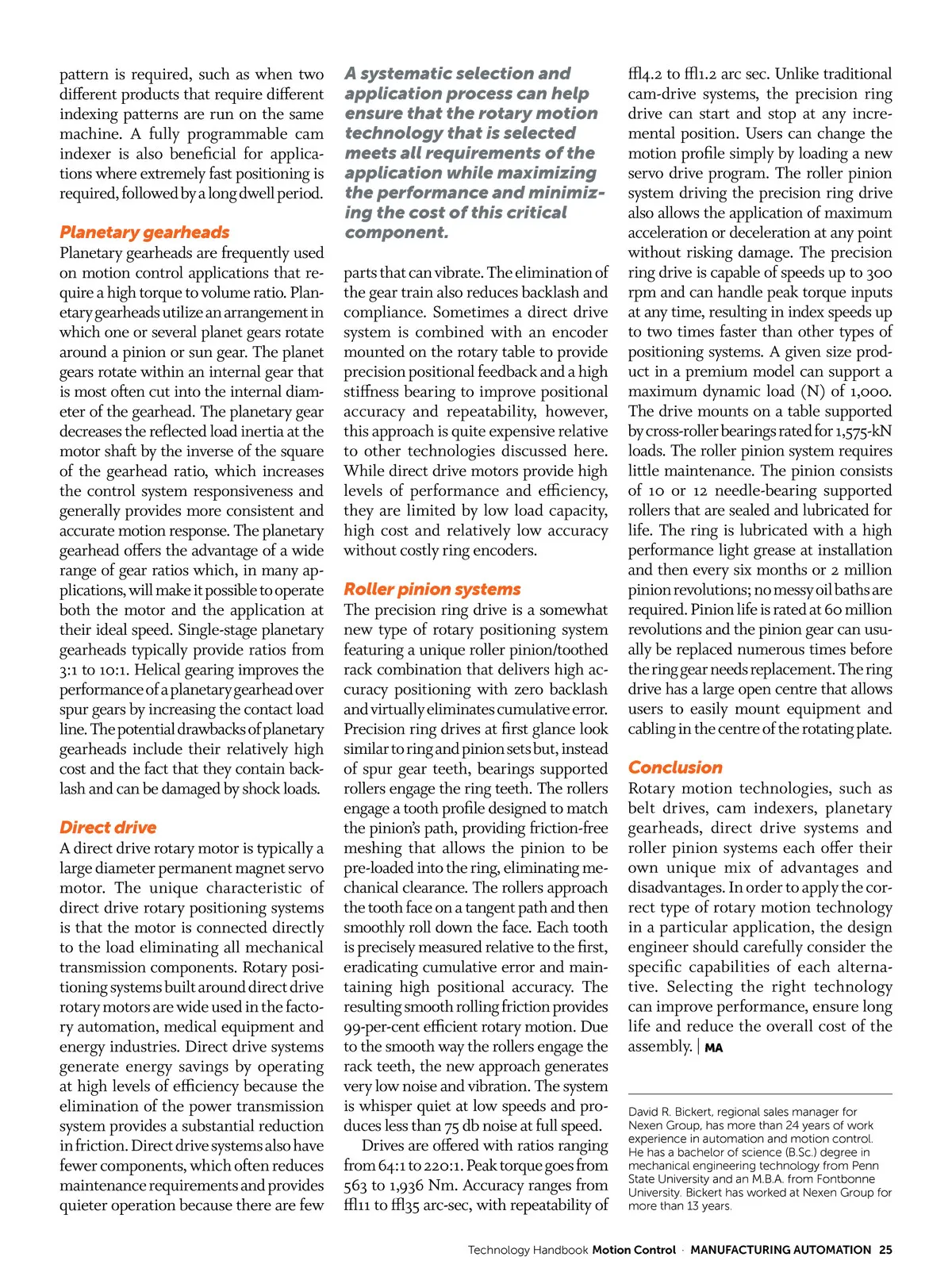 pattern is required, such as when two different products that require different indexing patterns are run on the same machine. A fully programmable cam indexer is also beneficial for applications where extremely fast positioning is required, followed by a long dwell period.

Planetary gearheads
Planetary gearheads are frequently used on motion control applications that require a high torque to volume ratio. Planetary gearheads utilize an arrangement in which one or several planet gears rotate around a pinion or sun gear. The planet gears rotate within an internal gear that is most often cut into the internal diameter of the gearhead. The planetary gear decreases the reflected load inertia at the motor shaft by the inverse of the square of the gearhead ratio, which increases the control system responsiveness and generally provides more consistent and accurate motion response. The planetary gearhead offers the advantage of a wide range of gear ratios which, in many applications, will make it possible to operate both the motor and the application at their ideal speed. Single-stage planetary gearheads typically provide ratios from 3:1 to 10:1. Helical gearing improves the performance of a planetary gearhead over spur gears by increasing the contact load line. The potential drawbacks of planetary gearheads include their relatively high cost and the fact that they contain backlash and can be damaged by shock loads.

Direct drive
A direct drive rotary motor is typically a large diameter permanent magnet servo motor. The unique characteristic of direct drive rotary positioning systems is that the motor is connected directly to the load eliminating all mechanical transmission components. Rotary positioning systems built around direct drive rotary motors are wide used in the factory automation, medical equipment and energy industries. Direct drive systems generate energy savings by operating at high levels of efficiency because the elimination of the power transmission system provides a substantial reduction in friction. Direct drive systems also have fewer components, which often reduces maintenance requirements and provides quieter operation because there are few

A systematic selection and application process can help ensure that the rotary motion technology that is selected meets all requirements of the application while maximizing the performance and minimizing the cost of this critical component.

parts that can vibrate. The elimination of the gear train also reduces backlash and compliance. Sometimes a direct drive system is combined with an encoder mounted on the rotary table to provide precision positional feedback and a high stiffness bearing to improve positional accuracy and repeatability, however, this approach is quite expensive relative to other technologies discussed here. While direct drive motors provide high levels of performance and efficiency, they are limited by low load capacity, high cost and relatively low accuracy without costly ring encoders.

Roller pinion systems
The precision ring drive is a somewhat new type of rotary positioning system featuring a unique roller pinion/toothed rack combination that delivers high accuracy positioning with zero backlash and virtually eliminates cumulative error. Precision ring drives at first glance look similar to ring and pinion sets but, instead of spur gear teeth, bearings supported rollers engage the ring teeth. The rollers engage a tooth profile designed to match the pinion's path, providing friction-free meshing that allows the pinion to be pre-loaded into the ring, eliminating mechanical clearance. The rollers approach the tooth face on a tangent path and then smoothly roll down the face. Each tooth is precisely measured relative to the first, eradicating cumulative error and maintaining high positional accuracy. The resulting smooth rolling friction provides 99-per-cent efficient rotary motion. Due to the smooth way the rollers engage the rack teeth, the new approach generates very low noise and vibration. The system is whisper quiet at low speeds and produces less than 75 db noise at full speed.

Drives are offered with ratios ranging from 64:1 to 220:1. Peak torque goes from 563 to 1,936 Nm. Accuracy ranges from ffl11 to ffl35 arc-sec, with repeatability of ffl4.2 to ffl1.2 arc sec. Unlike traditional cam-drive systems, the precision ring drive can start and stop at any incremental position. Users can change the motion profile simply by loading a new servo drive program. The roller pinion system driving the precision ring drive also allows the application of maximum acceleration or deceleration at any point without risking damage. The precision ring drive is capable of speeds up to 300 rpm and can handle peak torque inputs at any time, resulting in index speeds up to two times faster than other types of positioning systems. A given size product in a premium model can support a maximum dynamic load (N) of 1,000. The drive mounts on a table supported by cross-roller bearings rated for 1,575-kN loads. The roller pinion system requires little maintenance. The pinion consists of 10 or 12 needle-bearing supported rollers that are sealed and lubricated for life. The ring is lubricated with a high performance light grease at installation and then every six months or 2 million pinion revolutions; no messy oil baths are required. Pinion life is rated at 60 million revolutions and the pinion gear can usually be replaced numerous times before the ring gear needs replacement. The ring drive has a large open centre that allows users to easily mount equipment and cabling in the centre of the rotating plate.

Conclusion
Rotary motion technologies, such as belt drives, cam indexers, planetary gearheads, direct drive systems and roller pinion systems each offer their own unique mix of advantages and disadvantages. In order to apply the correct type of rotary motion technology in a particular application, the design engineer should carefully consider the specific capabilities of each alternative. Selecting the right technology can improve performance, ensure long life and reduce the overall cost of the assembly. | MA

David R. Bickert, regional sales manager for Nexen Group, has more than 24 years of work experience in automation and motion control. He has a bachelor of science (B.Sc.) degree in mechanical engineering technology from Penn State University and an M.B.A. from Fontbonne University. Bickert has worked at Nexen Group for more than 13 years.

Technology Handbook Motion Control · MANUFACTURING AUTOMATION 25